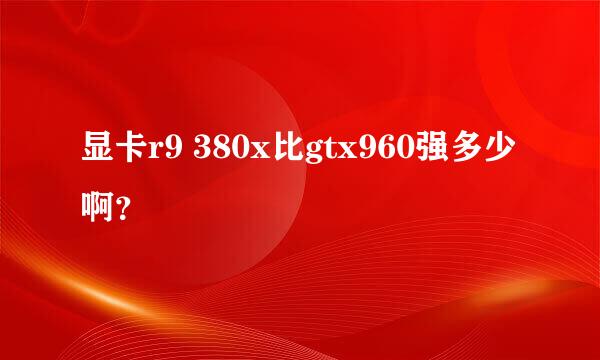 显卡r9 380x比gtx960强多少啊?